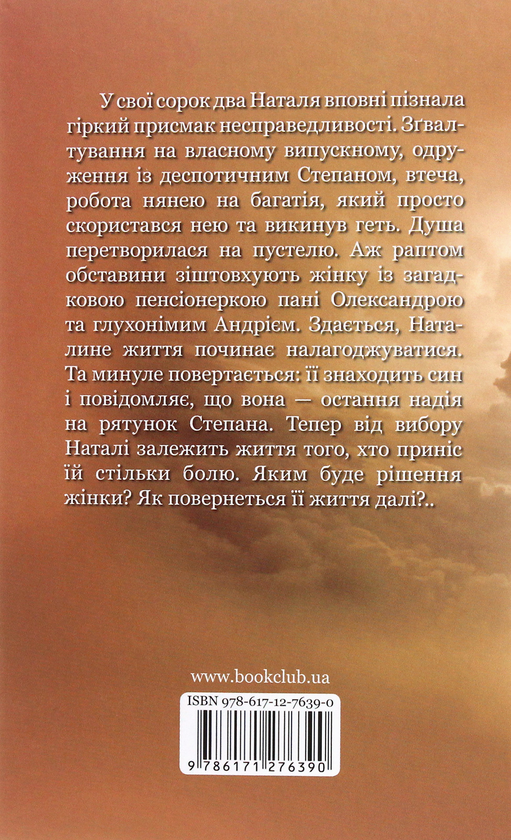 У свої сорок два Наталя вповні пізнала гіркий присмак несправедливості. Зґвалтування на власному випускному, одруження із деспотичним Степаном, втеча, робота нянею на багатія, який просто скористався нею та викинув геть. Душа перетворилася на пустелю. Аж раптом обставини зіштовхують жінку із загадковою пенсіонеркою пані Олександрою та глухонімим Андрієм. Здається, Наталине життя починає налагоджуватися. Та минуле повертається: її знаходить син і повідомляє, що вона — остання надія на рятунок Степана. Тепер від вибору Наталі залежить життя того, хто приніс їй стільки болю. Яким буде рішення жінки? Як повернеться її життя далі?..

www.bookclub.ua

ISBN 978-617-12-7639-0

9 786171 276390